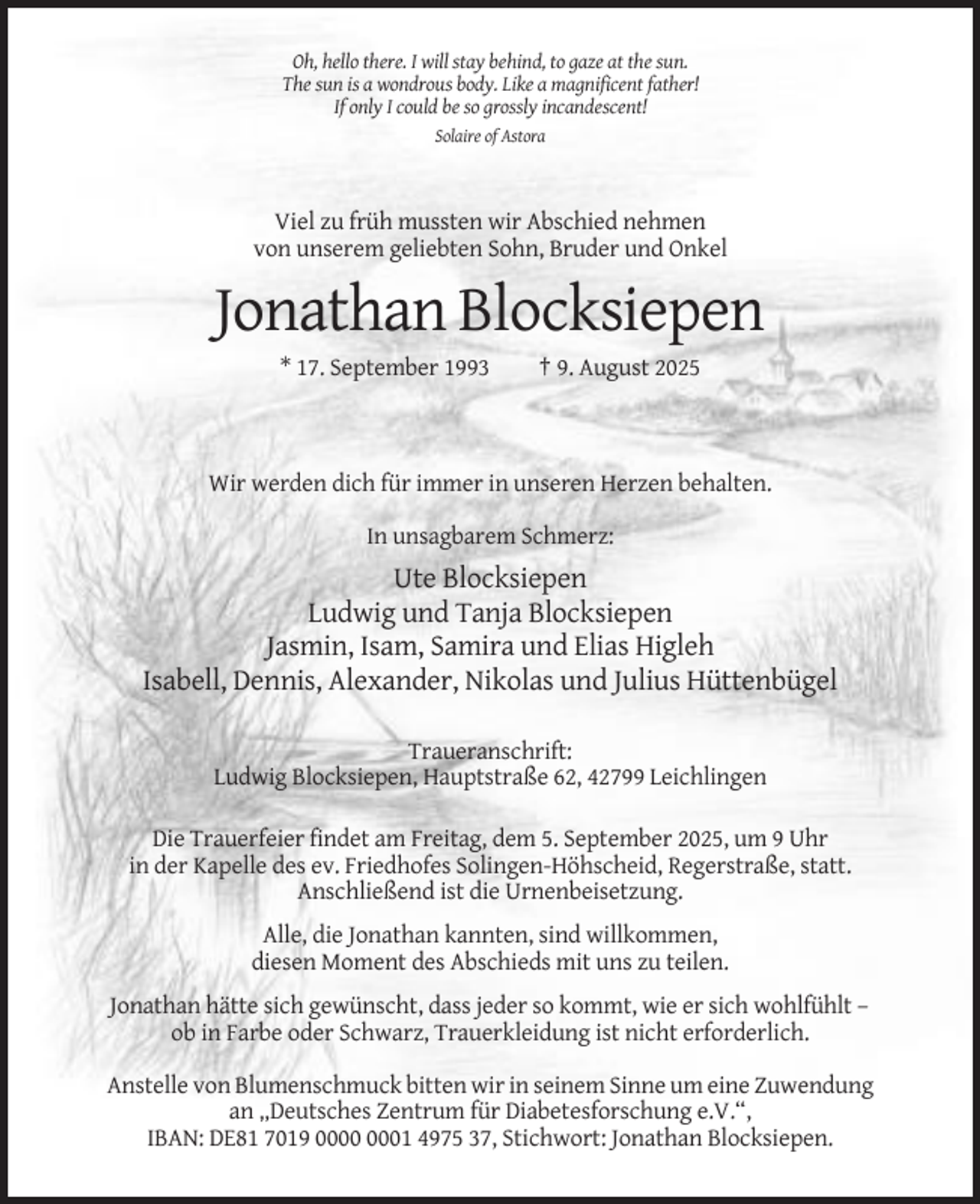 Oh, hello there. I will stay behind, to gaze at the sun.
The sun is a wondrous body. Like a magnificent father!
If only I could be so grossly incandescent!

Solaire of Astora

Viel zu früh mussten wir Abschied nehmen
von unserem geliebten Sohn, Bruder und Onkel

Jonathan Blocksiepen

* 17. September 1993 † 9. August 2025

Wir werden dich für immer in unseren Herzen behalten.

In unsagbarem Schmerz:

Ute Blocksiepen
Ludwig und Tanja Blocksiepen
Jasmin, Isam, Samira und Elias Higleh
Isabell, Dennis, Alexander, Nikolas und Julius Hüttenbügel

Traueranschrift:
Ludwig Blocksiepen, Hauptstraße 62, 42799 Leichlingen

Die Trauerfeier findet am Freitag, dem 5. September 2025, um 9 Uhr in der Kapelle des ev. Friedhofes Solingen-Höhscheid, Regerstraße, statt. Anschließend ist die Urnenbeisetzung.

Alle, die Jonathan kannten, sind willkommen, diesen Moment des Abschieds mit uns zu teilen.

Jonathan hätte sich gewünscht, dass jeder so kommt, wie er sich wohlfühlt – ob in Farbe oder Schwarz, Trauerkleidung ist nicht erforderlich.

Anstelle von Blumenschmuck bitten wir in seinem Sinne um eine Zuwendung an „Deutsches Zentrum für Diabetesforschung e.V.“, IBAN: DE81 7019 0000 0001 4975 37, Stichwort: Jonathan Blocksiepen.